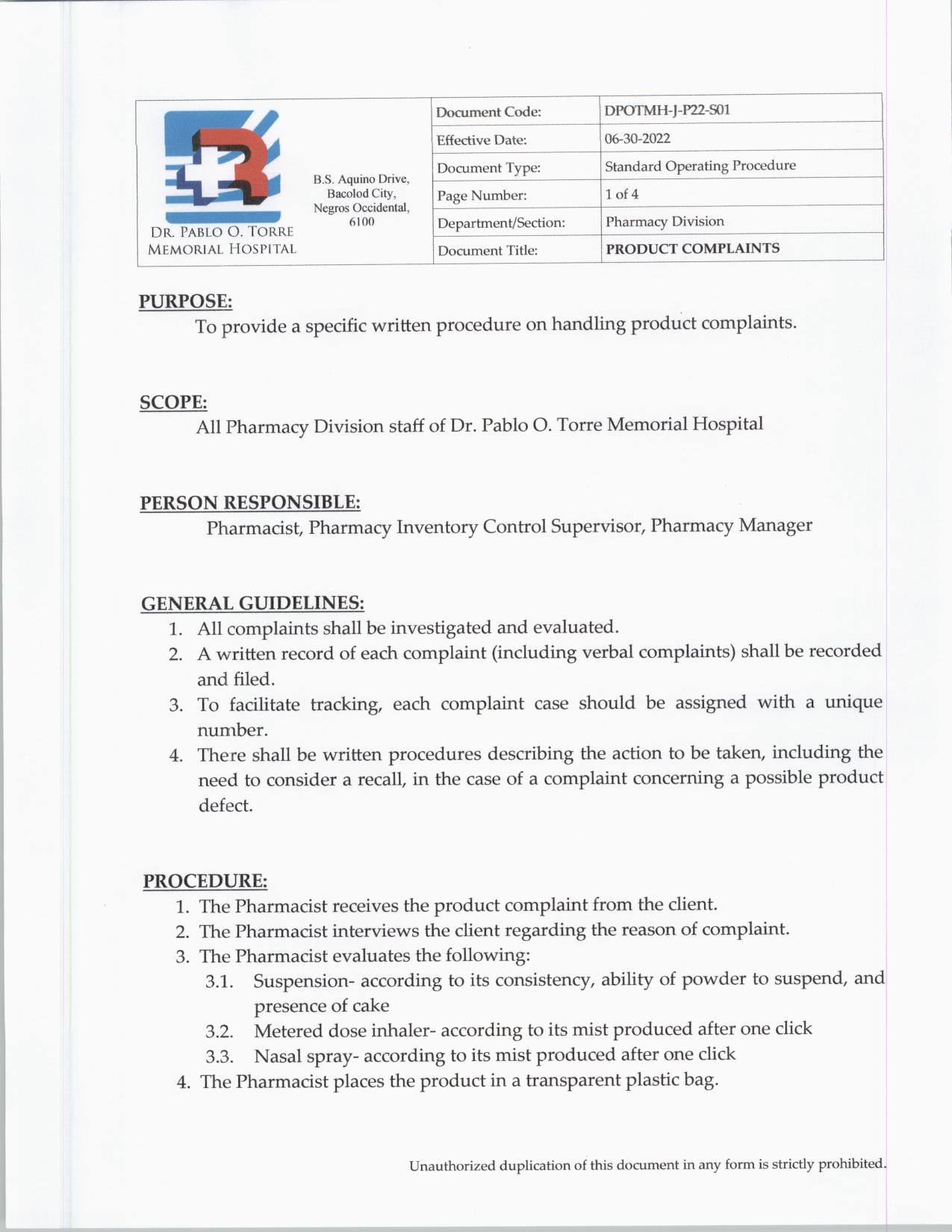 DR. PABLO O. TORRE MEMORIAL HOSPITAL

B.S. Aquino Drive, Bacolod City, Negros Occidental, 6100

| Document Code: | DPOTMH-J-P22-S01 |
|---|---|
| Effective Date: | 06-30-2022 |
| Document Type: | Standard Operating Procedure |
| Page Number: | 1 of 4 |
| Department/Section: | Pharmacy Division |
| Document Title: | PRODUCT COMPLAINTS |

PURPOSE:
To provide a specific written procedure on handling product complaints.

SCOPE:
All Pharmacy Division staff of Dr. Pablo O. Torre Memorial Hospital

PERSON RESPONSIBLE:
Pharmacist, Pharmacy Inventory Control Supervisor, Pharmacy Manager

GENERAL GUIDELINES:
1. All complaints shall be investigated and evaluated.
2. A written record of each complaint (including verbal complaints) shall be recorded and filed.
3. To facilitate tracking, each complaint case should be assigned with a unique number.
4. There shall be written procedures describing the action to be taken, including the need to consider a recall, in the case of a complaint concerning a possible product defect.

PROCEDURE:
1. The Pharmacist receives the product complaint from the client.
2. The Pharmacist interviews the client regarding the reason of complaint.
3. The Pharmacist evaluates the following:
3.1. Suspension- according to its consistency, ability of powder to suspend, and presence of cake
3.2. Metered dose inhaler- according to its mist produced after one click
3.3. Nasal spray- according to its mist produced after one click
4. The Pharmacist places the product in a transparent plastic bag.

Unauthorized duplication of this document in any form is strictly prohibited.